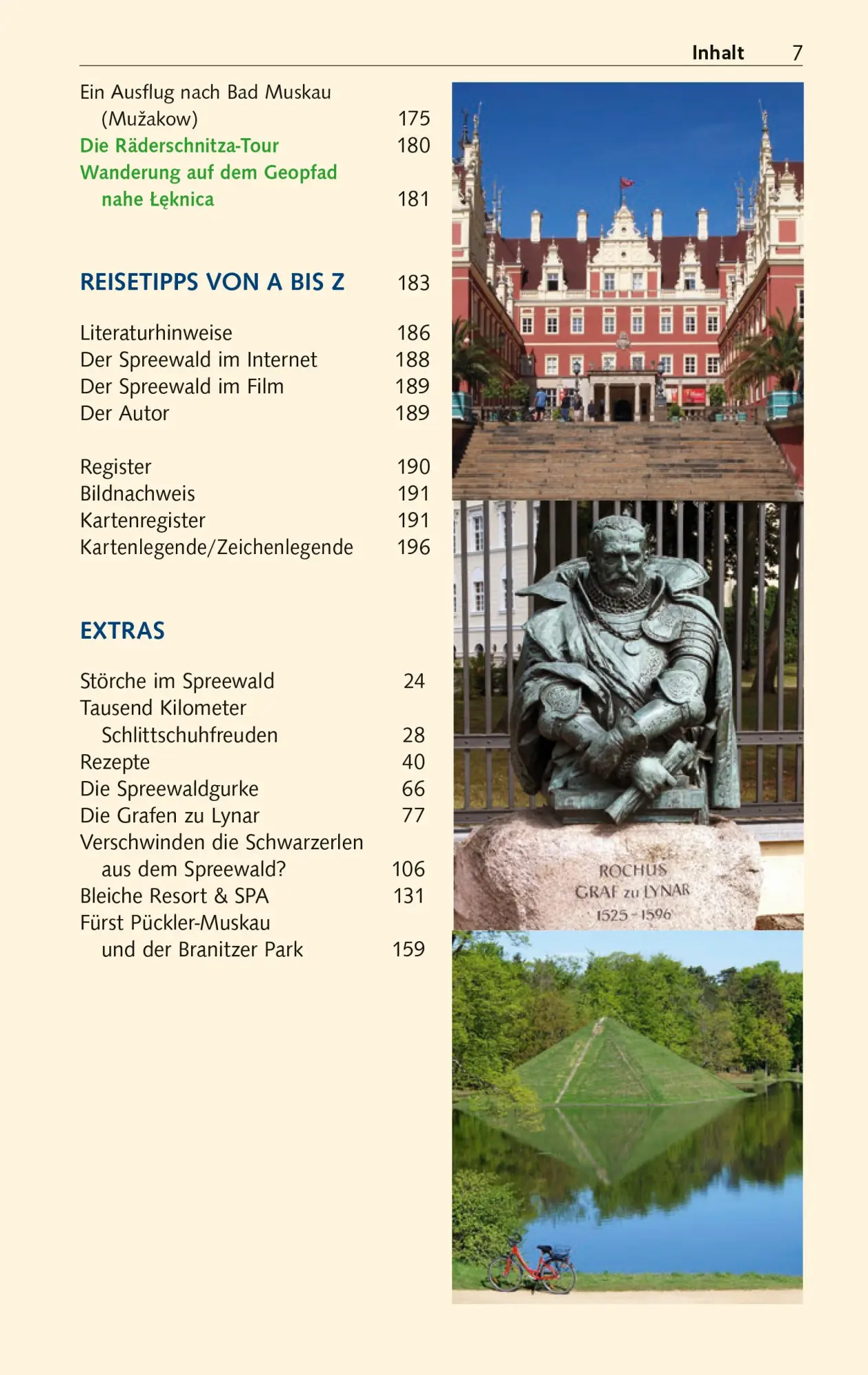 Inhalt 7

Ein Ausflug nach Bad Muskau (Mužakow) 175
Die Räderschnitza-Tour 180
Wanderung auf dem Geopfad nahe Łęknica 181

REISETIPPS VON A BIS Z 183

Literaturhinweise 186
Der Spreewald im Internet 188
Der Spreewald im Film 189
Der Autor 189

Register 190
Bildnachweis 191
Kartenregister 191
Kartenlegende/Zeichenlegende 196

EXTRAS

Störche im Spreewald 24
Tausend Kilometer Schlittschuhfreuden 28
Rezepte 40
Die Spreewaldgurke 66
Die Grafen zu Lynar 77
Verschwinden die Schwarzerlen aus dem Spreewald? 106
Bleiche Resort & SPA 131
Fürst Pückler-Muskau und der Branitzer Park 159

ROCHUS
GRAF zu LYNAR
1525 - 1596